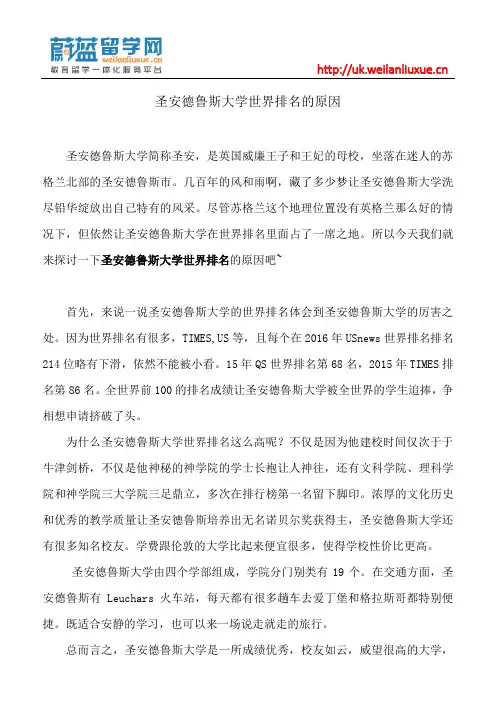 蔚蓝留学网
weilanliuxue.cn
教育留学一体化服务平台

http://uk.weilanliuxue.cn

圣安德鲁斯大学世界排名的原因

圣安德鲁斯大学简称圣安，是英国威廉王子和王妃的母校，坐落在迷人的苏格兰北部的圣安德鲁斯市。几百年的风和雨啊，藏了多少梦让圣安德鲁斯大学洗尽铅华绽放出自己特有的风采。尽管苏格兰这个地理位置没有英格兰那么好的情况下，但依然让圣安德鲁斯大学在世界排名里面占了一席之地。所以今天我们就来探讨一下圣安德鲁斯大学世界排名的原因吧~

首先，来说一说圣安德鲁斯大学的世界排名体会到圣安德鲁斯大学的厉害之处。因为世界排名有很多，TIMES,US 等，且每个在 2016 年 USnews 世界排名排名 214 位略有下滑，依然不能被小看。15 年 QS 世界排名第 68 名，2015 年 TIMES 排名第 86 名。全世界前 100 的排名成绩让圣安德鲁斯大学被全世界的学生追捧，争相想申请挤破了头。

为什么圣安德鲁斯大学世界排名这么高呢？不仅是因为他建校时间仅次于于牛津剑桥，不仅是他神秘的神学院的学士长袍让人神往，还有文科学院、理科学院和神学院三大学院三足鼎立，多次在排行榜第一名留下脚印。浓厚的文化历史和优秀的教学质量让圣安德鲁斯培养出无名诺贝尔奖获得主，圣安德鲁斯大学还有很多知名校友。学费跟伦敦的大学比起来便宜很多，使得学校性价比更高。

圣安德鲁斯大学由四个学部组成，学院分门别类有 19 个。在交通方面，圣安德鲁斯有 Leuchars 火车站，每天都有很多趟车去爱丁堡和格拉斯哥都特别便捷。既适合安静的学习，也可以来一场说走就走的旅行。

总而言之，圣安德鲁斯大学是一所成绩优秀，校友如云，威望很高的大学，